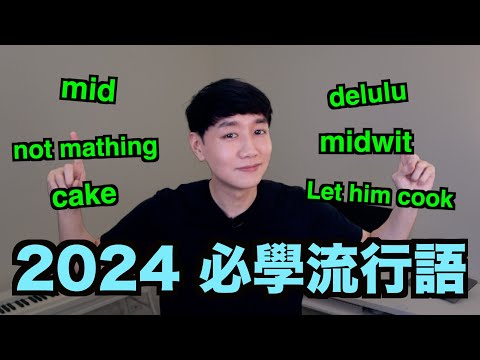 mid

not mathing

cake

delulu

midwit

Let him cook

2024 必學流行語